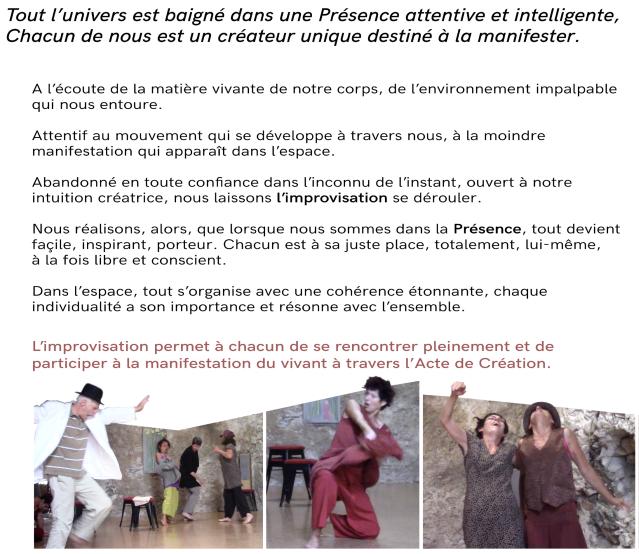 Tout l'univers est baigné dans une Présence attentive et intelligente,
Chacun de nous est un créateur unique destiné à la manifester.

A l'écoute de la matière vivante de notre corps, de l'environnement impalpable qui nous entoure.

Attentif au mouvement qui se développe à travers nous, à la moindre manifestation qui apparaît dans l'espace.

Abandonné en toute confiance dans l'inconnu de l'instant, ouvert à notre intuition créatrice, nous laissons l'improvisation se dérouler.

Nous réalisons, alors, que lorsque nous sommes dans la Présence, tout devient façile, inspirant, porteur. Chacun est à sa juste place, totalement, lui-même, à la fois libre et conscient.

Dans l'espace, tout s'organise avec une cohérence étonnante, chaque individualité a son importance et résonne avec l'ensemble.

L'improvisation permet à chacun de se rencontrer pleinement et de participer à la manifestation du vivant à travers l'Acte de Création.